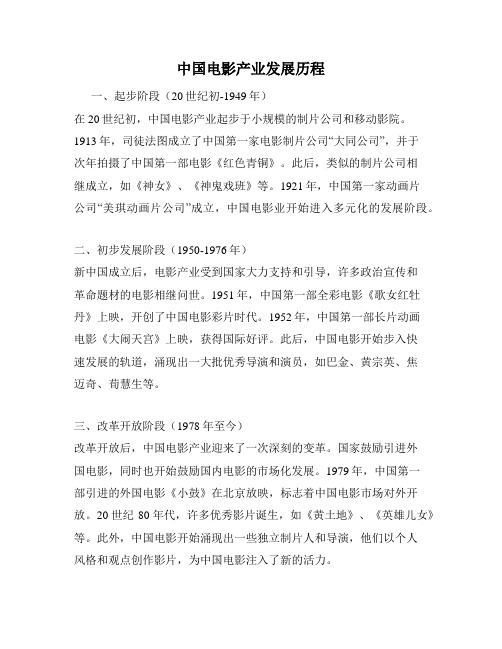 中国电影产业发展历程

一、起步阶段（20世纪初-1949年）

在20世纪初，中国电影产业起步于小规模的制片公司和移动影院。1913年，司徒法图成立了中国第一家电影制片公司“大同公司”，并于次年拍摄了中国第一部电影《红色青铜》。此后，类似的制片公司相继成立，如《神女》、《神鬼戏班》等。1921年，中国第一家动画片公司“美琪动画片公司”成立，中国电影业开始进入多元化的发展阶段。

二、初步发展阶段（1950-1976年）

新中国成立后，电影产业受到国家大力支持和引导，许多政治宣传和革命题材的电影相继问世。1951年，中国第一部全彩电影《歌女红牡丹》上映，开创了中国电影彩片时代。1952年，中国第一部长片动画电影《大闹天宫》上映，获得国际好评。此后，中国电影开始步入快速发展的轨道，涌现出一大批优秀导演和演员，如巴金、黄宗英、焦迈奇、荀慧生等。

三、改革开放阶段（1978年至今）

改革开放后，中国电影产业迎来了一次深刻的变革。国家鼓励引进外国电影，同时也开始鼓励国内电影的市场化发展。1979年，中国第一部引进的外国电影《小鼓》在北京放映，标志着中国电影市场对外开放。20世纪80年代，许多优秀影片诞生，如《黄土地》、《英雄儿女》等。此外，中国电影开始涌现出一些独立制片人和导演，他们以个人风格和观点创作影片，为中国电影注入了新的活力。